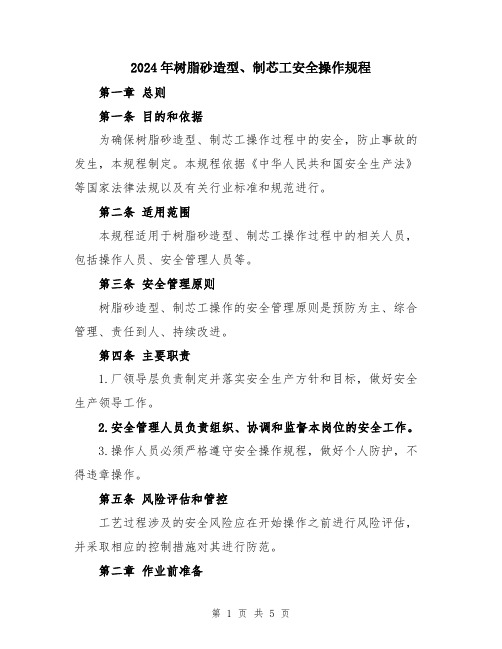 2024年树脂砂造型、制芯工安全操作规程

第一章 总则

第一条 目的和依据

为确保树脂砂造型、制芯工操作过程中的安全，防止事故的发生，本规程制定。本规程依据《中华人民共和国安全生产法》等国家法律法规以及有关行业标准和规范进行。

第二条 适用范围

本规程适用于树脂砂造型、制芯工操作过程中的相关人员，包括操作人员、安全管理人员等。

第三条 安全管理原则

树脂砂造型、制芯工操作的安全管理原则是预防为主、综合管理、责任到人、持续改进。

第四条 主要职责

1.厂领导层负责制定并落实安全生产方针和目标，做好安全生产领导工作。

2.安全管理人员负责组织、协调和监督本岗位的安全工作。

3.操作人员必须严格遵守安全操作规程，做好个人防护，不得违章操作。

第五条 风险评估和管控

工艺过程涉及的安全风险应在开始操作之前进行风险评估，并采取相应的控制措施对其进行防范。

第二章 作业前准备

第 1 页 共 5 页